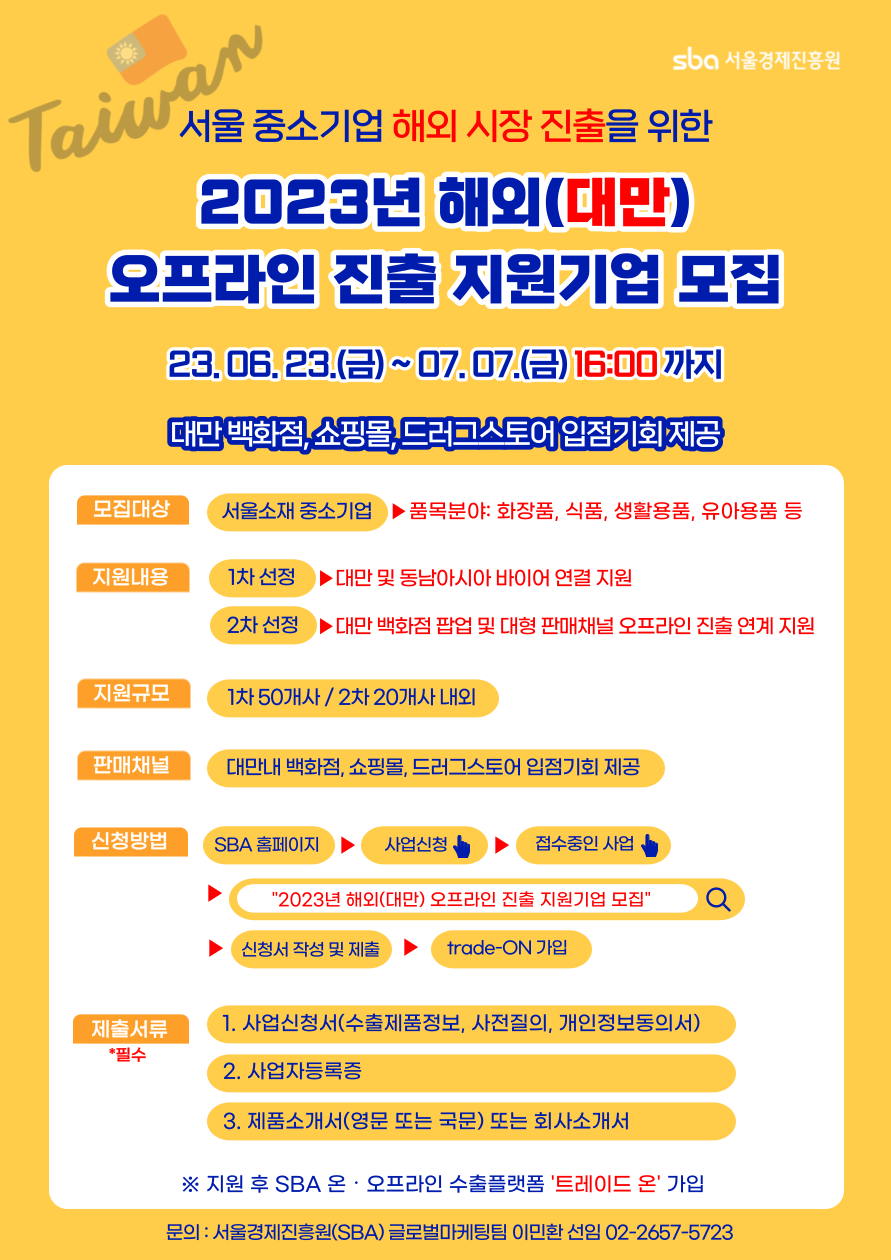 Taiwan

sba 서울경제진흥원

서울 중소기업 해외 시장 진출을 위한

2023년 해외(대만)
오프라인 진출 지원기업 모집

23. 06. 23.(금) ~ 07. 07.(금) 16:00 까지

대만 백화점, 쇼핑몰, 드러그스토어 입점기회 제공

모집대상
서울소재 중소기업 ▶ 품목분야: 화장품, 식품, 생활용품, 유아용품 등

지원내용
1차 선정 ▶ 대만 및 동남아시아 바이어 연결 지원
2차 선정 ▶ 대만 백화점 팝업 및 대형 판매채널 오프라인 진출 연계 지원

지원규모
1차 50개사 / 2차 20개사 내외

판매채널
대만내 백화점, 쇼핑몰, 드러그스토어 입점기회 제공

신청방법
SBA 홈페이지 ▶ 사업신청 ▶ 접수중인 사업
▶ "2023년 해외(대만) 오프라인 진출 지원기업 모집"
▶ 신청서 작성 및 제출 ▶ trade-ON 가입

제출서류
*필수
1. 사업신청서(수출제품정보, 사전질의, 개인정보동의서)
2. 사업자등록증
3. 제품소개서(영문 또는 국문) 또는 회사소개서

※ 지원 후 SBA 온 · 오프라인 수출플랫폼 '트레이드 온' 가입

문의 : 서울경제진흥원(SBA) 글로벌마케팅팀 이민환 선임 02-2657-5723